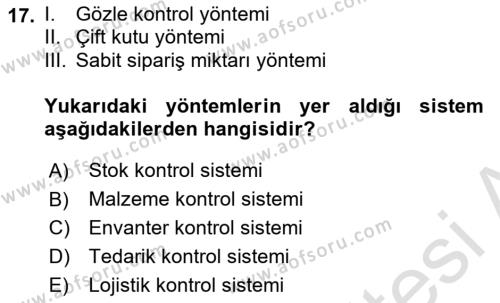 17. I. Gözle kontrol yöntemi
II. Çift kutu yöntemi
III. Sabit sipariş miktarı yöntemi

Yukarıdaki yöntemlerin yer aldığı sistem aşağıdakilerden hangisidir?

A) Stok kontrol sistemi
B) Malzeme kontrol sistemi
C) Envanter kontrol sistemi
D) Tedarik kontrol sistemi
E) Lojistik kontrol sistemi

www.aofsoru.com